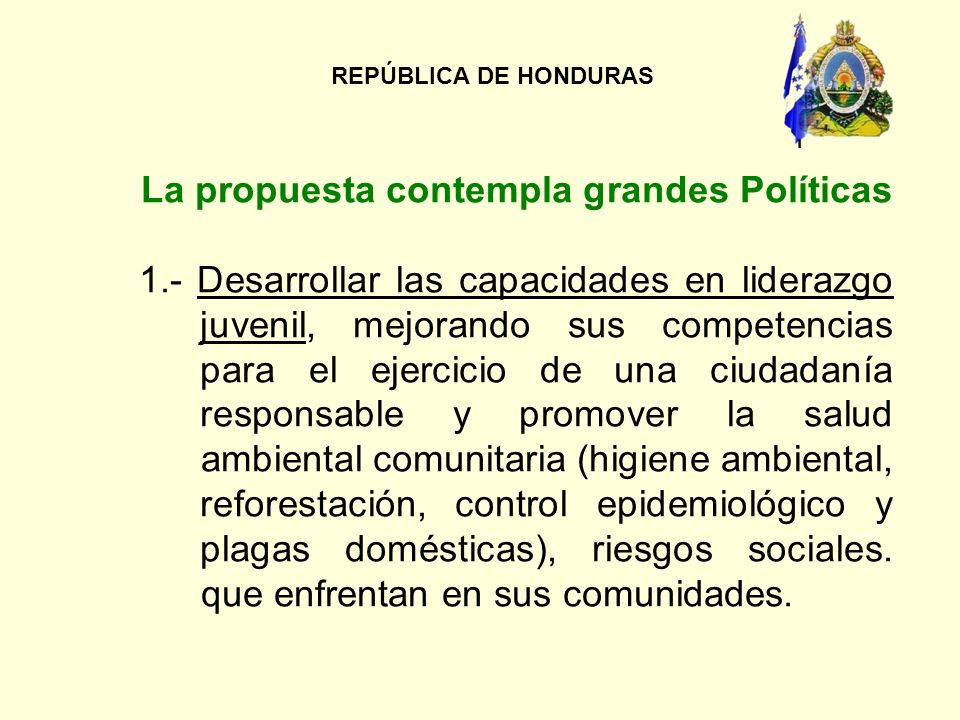 REPÚBLICA DE HONDURAS

La propuesta contempla grandes Políticas

1.- Desarrollar las capacidades en liderazgo juvenil, mejorando sus competencias para el ejercicio de una ciudadanía responsable y promover la salud ambiental comunitaria (higiene ambiental, reforestación, control epidemiológico y plagas domésticas), riesgos sociales. que enfrentan en sus comunidades.